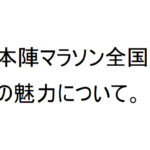 本陣マラソン全国
の魅力について。